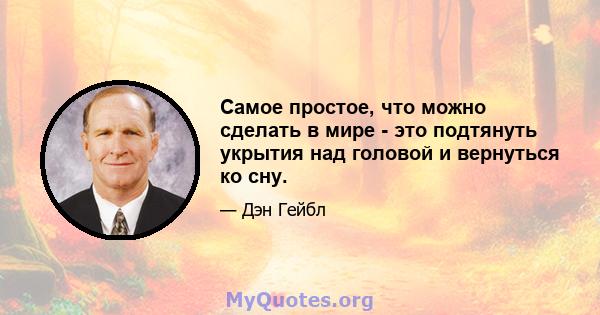 Самое простое, что можно сделать в мире - это подтянуть укрытия над головой и вернуться ко сну.

— Дэн Гейбл

MyQuotes.org